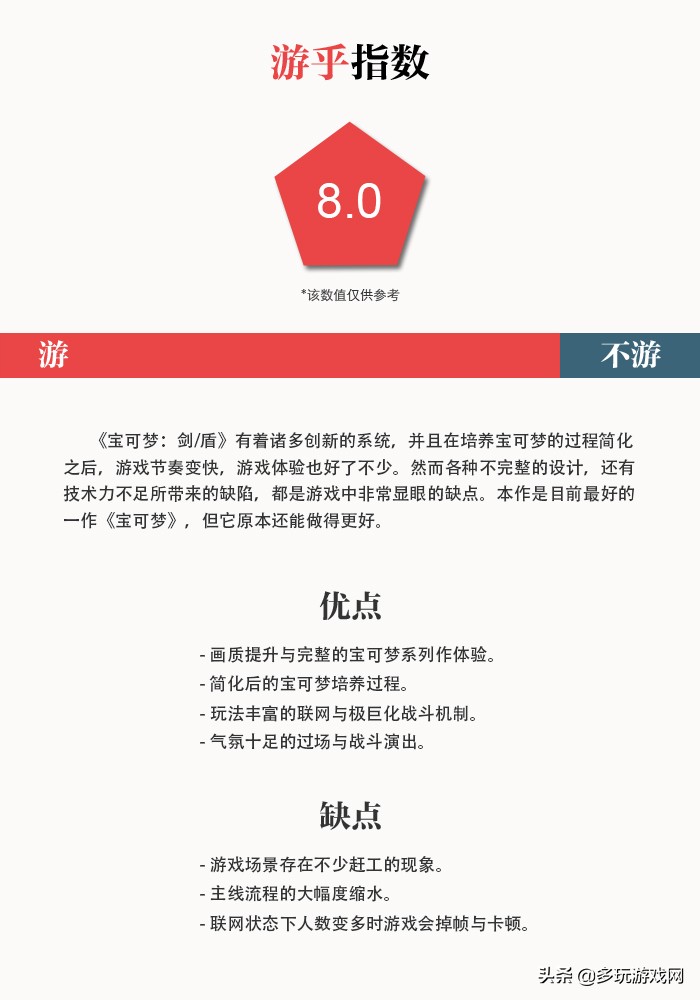 游乎指数

8.0

*该数值仅供参考

游

不游

《宝可梦：剑/盾》有着诸多创新的系统，并且在培养宝可梦的过程简化之后，游戏节奏变快，游戏体验也好了不少。然而各种不完整的设计，还有技术力不足所带来的缺陷，都是游戏中非常显眼的缺点。本作是目前最好的一作《宝可梦》，但它原本还能做得更好。

优点

- 画质提升与完整的宝可梦系列作体验。
- 简化后的宝可梦培养过程。
- 玩法丰富的联网与极巨化战斗机制。
- 气氛十足的过场与战斗演出。

缺点

- 游戏场景存在不少赶工的现象。
- 主线流程的大幅度缩水。
- 联网状态下人数变多时游戏会掉帧与卡顿。

头条 @多玩游戏网